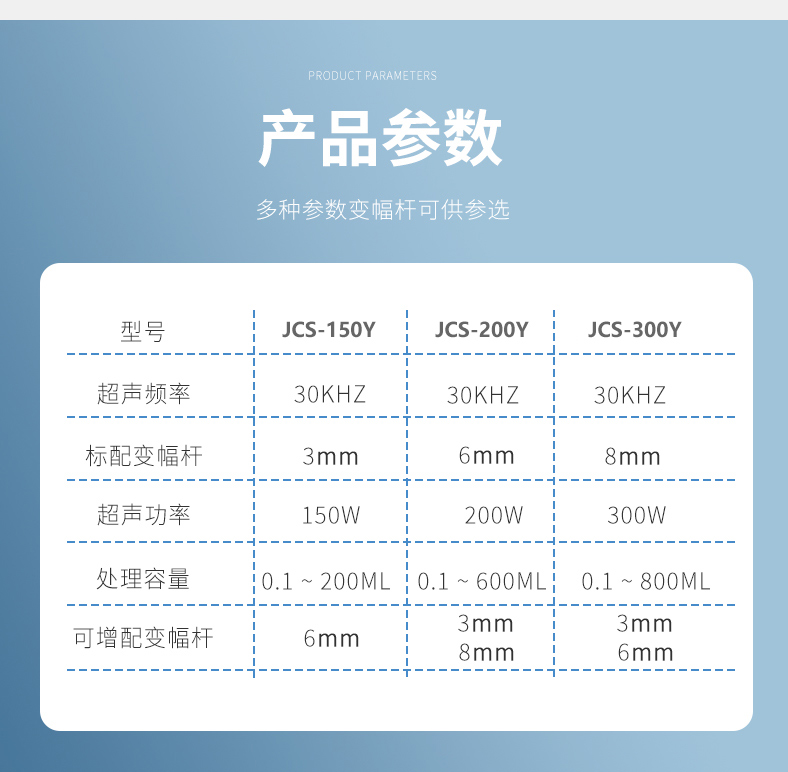 PRODUCT PARAMETERS

产品参数

多种参数变幅杆可供参选

| 型号 | JCS-150Y | JCS-200Y | JCS-300Y |
|---|---|---|---|
| 超声频率 | 30KHZ | 30KHZ | 30KHZ |
| 标配变幅杆 | 3mm | 6mm | 8mm |
| 超声功率 | 150W | 200W | 300W |
| 处理容量 | 0.1 ~ 200ML | 0.1 ~ 600ML | 0.1 ~ 800ML |
| 可增配变幅杆 | 6mm | 3mm 8mm | 3mm 6mm |